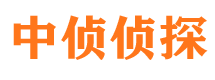 中侦侦探